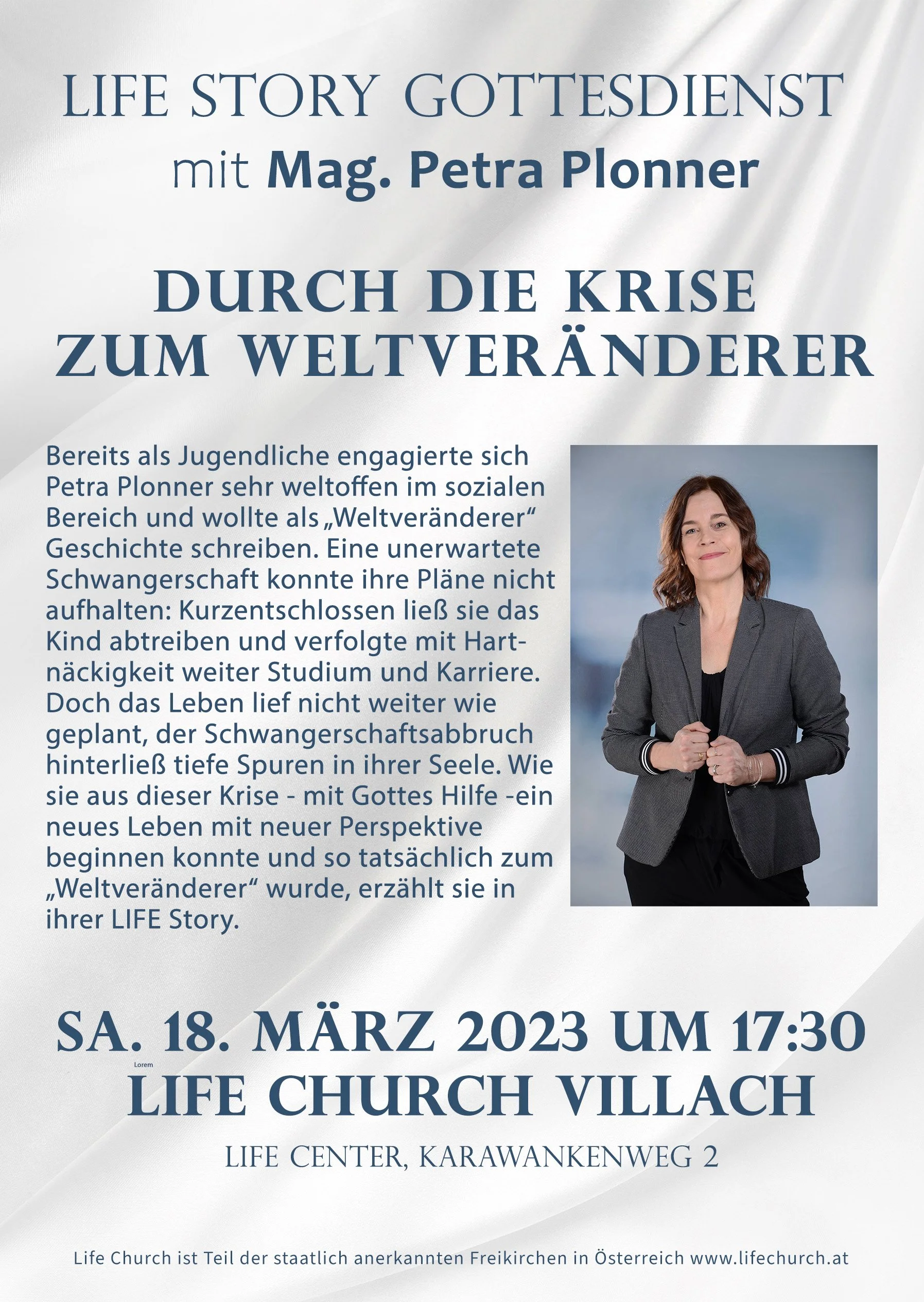 LIFE STORY GOTTESDIENST
mit Mag. Petra Plonner

DURCH DIE KRISE
ZUM WELTVERÄNDERER

Bereits als Jugendliche engagierte sich Petra Plonner sehr weltoffen im sozialen Bereich und wollte als „Weltveränderer“ Geschichte schreiben. Eine unerwartete Schwangerschaft konnte ihre Pläne nicht aufhalten: Kurzentschlossen ließ sie das Kind abtreiben und verfolgte mit Hartnäckigkeit weiter Studium und Karriere. Doch das Leben lief nicht weiter wie geplant, der Schwangerschaftsabbruch hinterließ tiefe Spuren in ihrer Seele. Wie sie aus dieser Krise - mit Gottes Hilfe -ein neues Leben mit neuer Perspektive beginnen konnte und so tatsächlich zum „Weltveränderer“ wurde, erzählt sie in ihrer LIFE Story.

SA. 18. MÄRZ 2023 UM 17:30
Lorem
LIFE CHURCH VILLACH

LIFE CENTER, KARAWANKENWEG 2

Life Church ist Teil der staatlich anerkannten Freikirchen in Österreich www.lifechurch.at